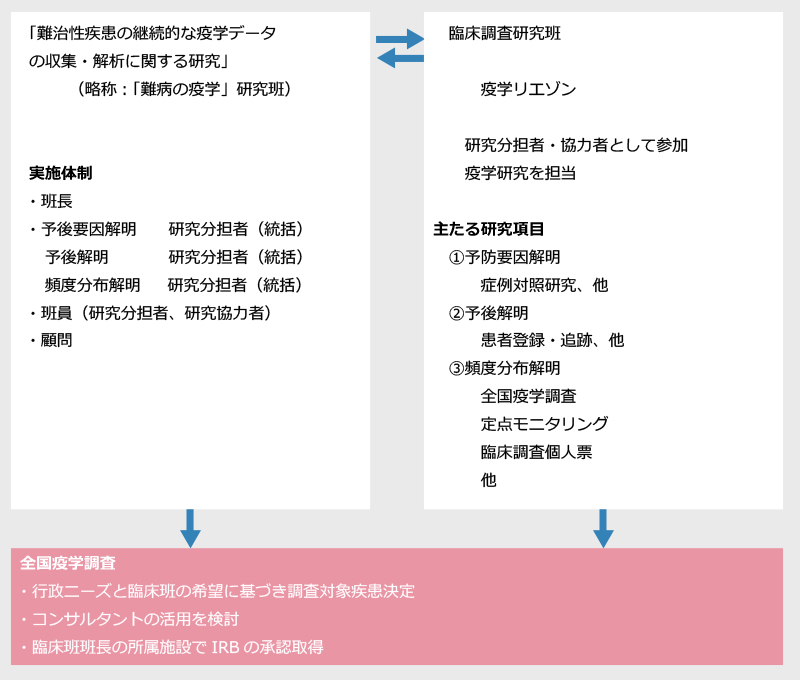 「難治性疾患の継続的な疫学データの収集・解析に関する研究」
（略称：「難病の疫学」研究班）

実施体制
・班長
・予後要因解明　研究分担者（統括）
予後解明　研究分担者（統括）
頻度分布解明　研究分担者（統括）
・班員（研究分担者、研究協力者）
・顧問

臨床調査研究班

疫学リエゾン

研究分担者・協力者として参加
疫学研究を担当

主たる研究項目
①予防要因解明
症例対照研究、他
②予後解明
患者登録・追跡、他
③頻度分布解明
全国疫学調査
定点モニタリング
臨床調査個人票
他

全国疫学調査
・行政ニーズと臨床班の希望に基づき調査対象疾患決定
・コンサルタントの活用を検討
・臨床班班長の所属施設で IRB の承認取得